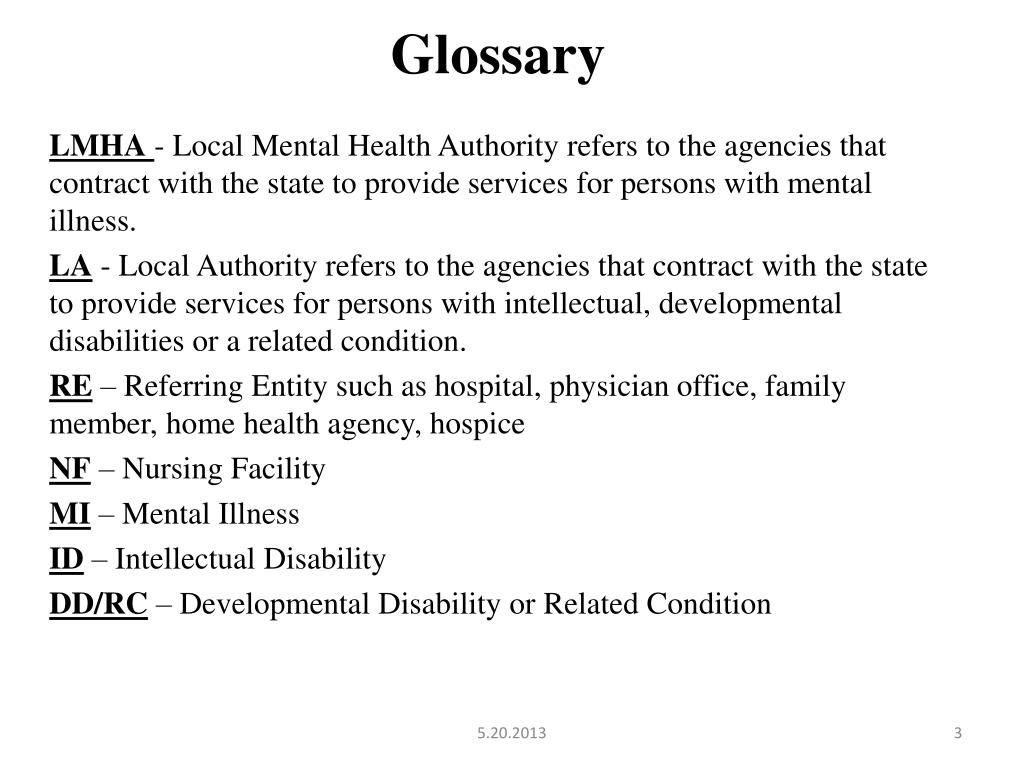 Glossary

LMHA - Local Mental Health Authority refers to the agencies that contract with the state to provide services for persons with mental illness.

LA - Local Authority refers to the agencies that contract with the state to provide services for persons with intellectual, developmental disabilities or a related condition.

RE – Referring Entity such as hospital, physician office, family member, home health agency, hospice

NF – Nursing Facility

MI – Mental Illness

ID – Intellectual Disability

DD/RC – Developmental Disability or Related Condition

5.20.2013

3